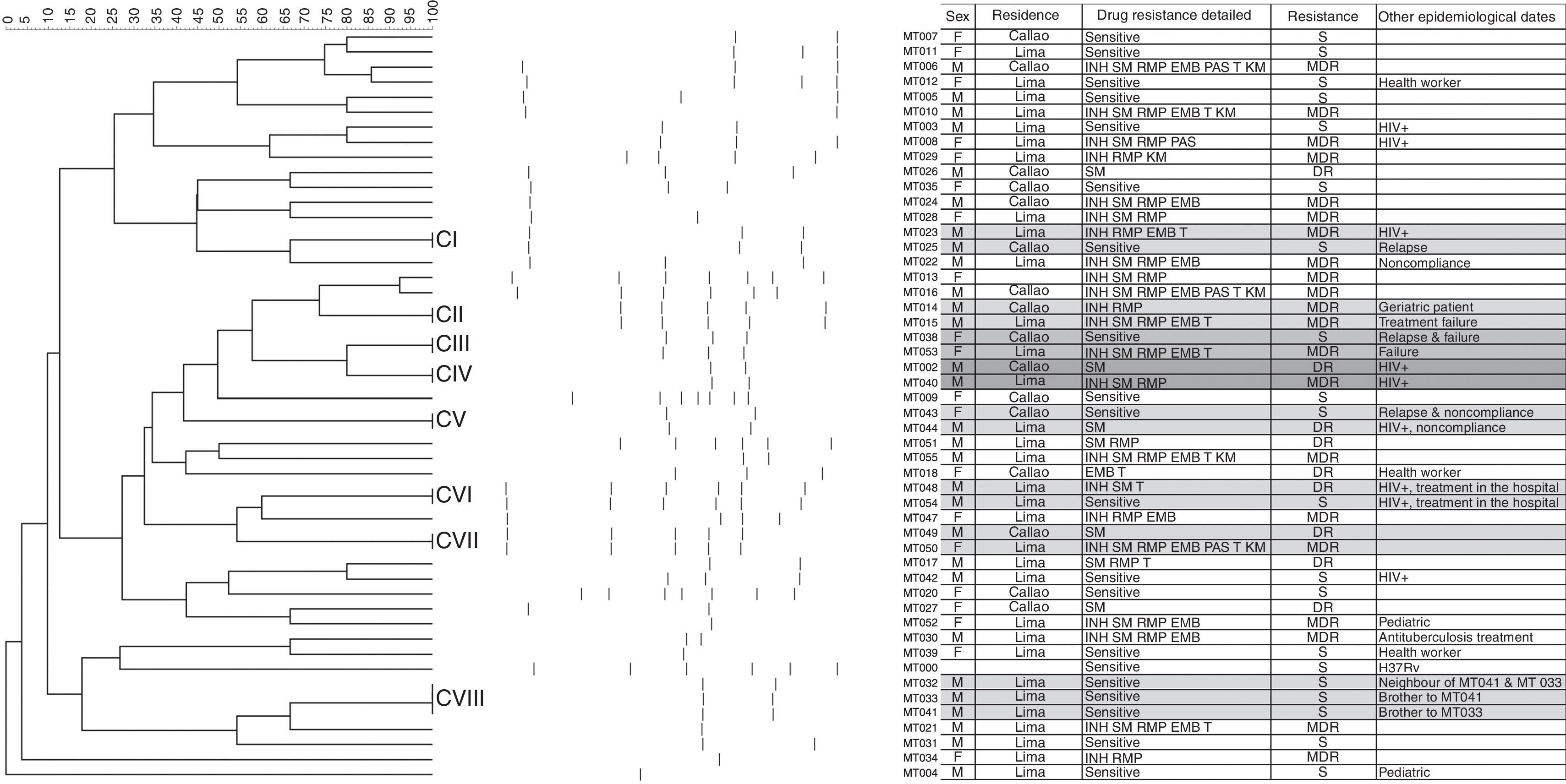 0 5 10 15 20 25 30 35 40 45 50 55 60 65 70 75 80 85 90 95 100

CI
CII
CIII
CIV
CV
CVI
CVII
CVIII

| | Sex | Residence | Drug resistance detailed | Resistance | Other epidemiological dates |
|---|---|---|---|---|---|
| MT007 | F | Callao | Sensitive | S | |
| MT011 | F | Lima | Sensitive | S | |
| MT006 | M | Callao | INH SM RMP EMB PAS T KM | MDR | |
| MT012 | F | Lima | Sensitive | S | Health worker |
| MT005 | M | Lima | Sensitive | S | |
| MT010 | M | Lima | INH SM RMP EMB T KM | MDR | |
| MT003 | M | Lima | Sensitive | S | HIV+ |
| MT008 | F | Lima | INH SM RMP PAS | MDR | HIV+ |
| MT029 | F | Lima | INH RMP KM | MDR | |
| MT026 | M | Callao | SM | DR | |
| MT035 | F | Callao | Sensitive | S | |
| MT024 | M | Callao | INH SM RMP EMB | MDR | |
| MT028 | F | Lima | INH SM RMP | MDR | |
| MT023 | M | Lima | INH RMP EMB T | MDR | HIV+ |
| MT025 | M | Callao | Sensitive | S | Relapse |
| MT022 | M | Lima | INH SM RMP EMB | MDR | Noncompliance |
| MT013 | F | | INH SM RMP | MDR | |
| MT016 | M | Callao | INH SM RMP EMB PAS T KM | MDR | |
| MT014 | M | Callao | INH RMP | MDR | Geriatric patient |
| MT015 | M | Lima | INH SM RMP EMB T | MDR | Treatment failure |
| MT038 | F | Callao | Sensitive | S | Relapse & failure |
| MT053 | F | Lima | INH SM RMP EMB T | MDR | Failure |
| MT002 | M | Callao | SM | DR | HIV+ |
| MT040 | M | Lima | INH SM RMP | MDR | HIV+ |
| MT009 | F | Callao | Sensitive | S | |
| MT043 | F | Callao | Sensitive | S | Relapse & noncompliance |
| MT044 | M | Lima | SM | DR | HIV+, noncompliance |
| MT051 | M | Lima | SM RMP | DR | |
| MT055 | M | Lima | INH SM RMP EMB T KM | MDR | |
| MT018 | F | Callao | EMB T | DR | Health worker |
| MT048 | M | Lima | INH SM T | DR | HIV+, treatment in the hospital |
| MT054 | M | Lima | Sensitive | S | HIV+, treatment in the hospital |
| MT047 | F | Lima | INH RMP EMB | MDR | |
| MT049 | M | Callao | SM | DR | |
| MT050 | F | Lima | INH SM RMP EMB PAS T KM | MDR | |
| MT017 | M | Lima | SM RMP T | DR | |
| MT042 | M | Lima | Sensitive | S | HIV+ |
| MT020 | F | Callao | Sensitive | S | |
| MT027 | F | Callao | SM | DR | |
| MT052 | F | Lima | INH SM RMP EMB | MDR | Pediatric |
| MT030 | M | Lima | INH SM RMP EMB | MDR | Antituberculosis treatment |
| MT039 | F | Lima | Sensitive | S | Health worker |
| MT000 | | | Sensitive | S | H37Rv |
| MT032 | M | Lima | Sensitive | S | Neighbour of MT041 & MT 033 |
| MT033 | M | Lima | Sensitive | S | Brother to MT041 |
| MT041 | M | Lima | Sensitive | S | Brother to MT033 |
| MT021 | M | Lima | INH SM RMP EMB T | MDR | |
| MT031 | M | Lima | Sensitive | S | |
| MT034 | F | Lima | INH RMP | MDR | |
| MT004 | M | Lima | Sensitive | S | Pediatric |